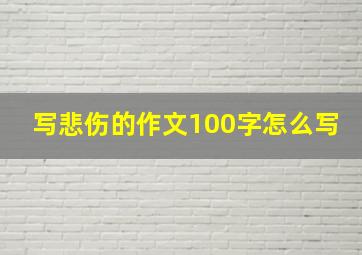 写悲伤的作文100字怎么写